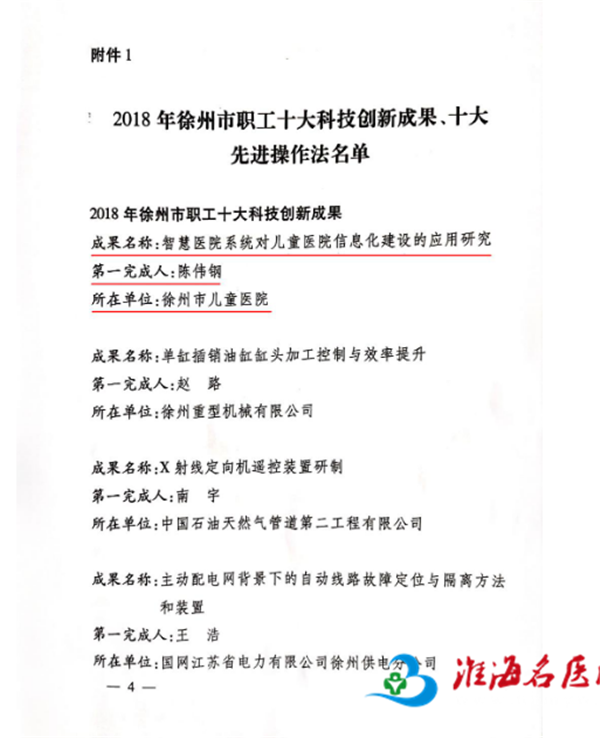 附件 1

2018 年徐州市职工十大科技创新成果、十大先进操作法名单

2018 年徐州市职工十大科技创新成果

成果名称：智慧医院系统对儿童医院信息化建设的应用研究

第一完成人：陈伟钢

所在单位：徐州市儿童医院

成果名称：单缸插销油缸缸头加工控制与效率提升

第一完成人：赵　路

所在单位：徐州重型机械有限公司

成果名称：X 射线定向机遥控装置研制

第一完成人：南　宇

所在单位：中国石油天然气管道第二工程有限公司

成果名称：主动配电网背景下的自动线路故障定位与隔离方法和装置

第一完成人：王　浩

所在单位：国网江苏省电力有限公司徐州供电分公司

— 4 —

淮海名医